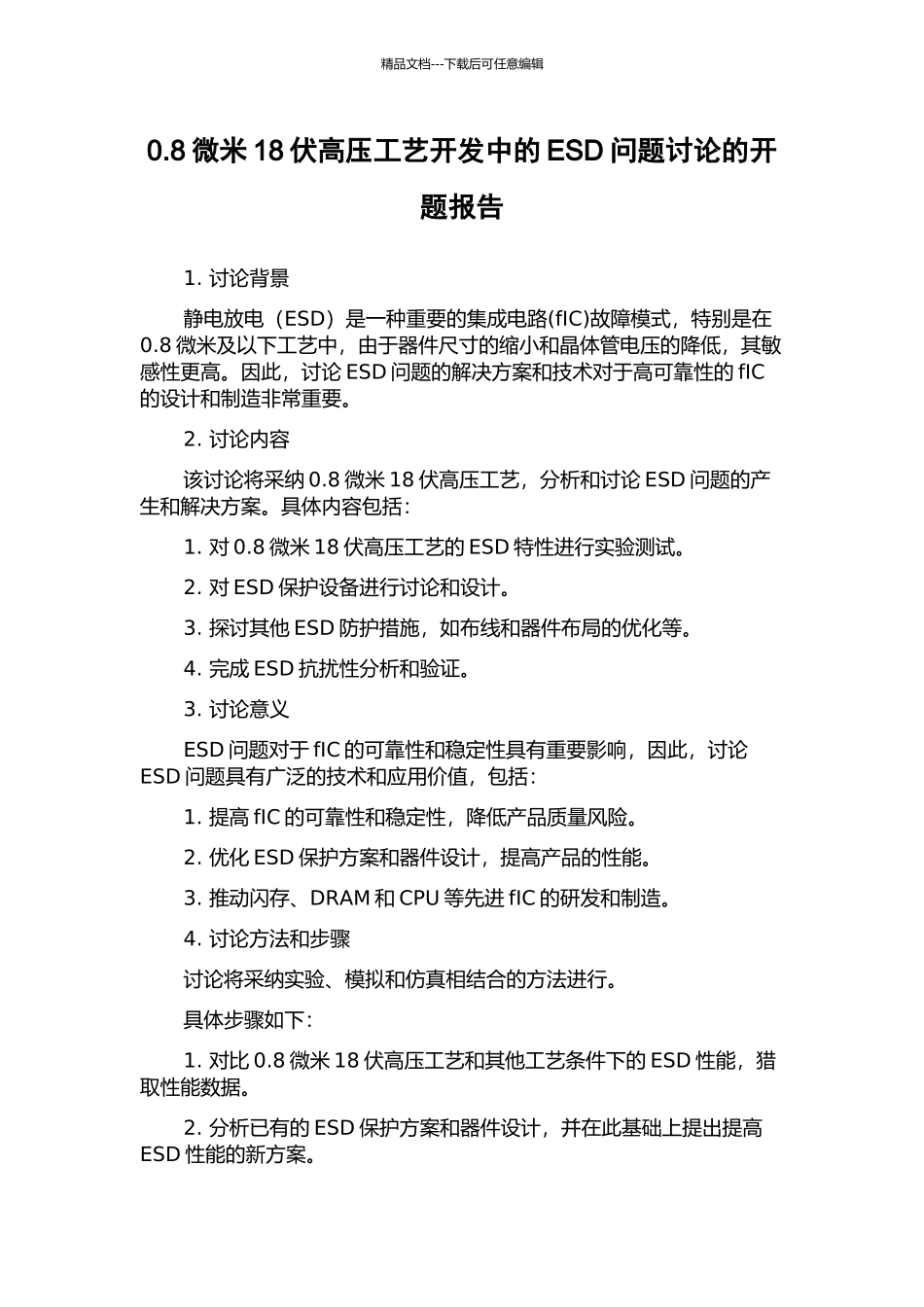 精品文档---下载后可任意编辑

0.8 微米 18 伏高压工艺开发中的 ESD 问题讨论的开题报告

1. 讨论背景

静电放电（ESD）是一种重要的集成电路(fIC)故障模式，特别是在 0.8 微米及以下工艺中，由于器件尺寸的缩小和晶体管电压的降低，其敏感性更高。因此，讨论 ESD 问题的解决方案和技术对于高可靠性的 fIC 的设计和制造非常重要。

2. 讨论内容

该讨论将采纳 0.8 微米 18 伏高压工艺，分析和讨论 ESD 问题的产生和解决方案。具体内容包括：

1. 对 0.8 微米 18 伏高压工艺的 ESD 特性进行实验测试。

2. 对 ESD 保护设备进行讨论和设计。

3. 探讨其他 ESD 防护措施，如布线和器件布局的优化等。

4. 完成 ESD 抗扰性分析和验证。

3. 讨论意义

ESD 问题对于 fIC 的可靠性和稳定性具有重要影响，因此，讨论 ESD 问题具有广泛的技术和应用价值，包括：

1. 提高 fIC 的可靠性和稳定性，降低产品质量风险。

2. 优化 ESD 保护方案和器件设计，提高产品的性能。

3. 推动闪存、DRAM 和 CPU 等先进 fIC 的研发和制造。

4. 讨论方法和步骤

讨论将采纳实验、模拟和仿真相结合的方法进行。

具体步骤如下：

1. 对比 0.8 微米 18 伏高压工艺和其他工艺条件下的 ESD 性能，猎取性能数据。

2. 分析已有的 ESD 保护方案和器件设计，并在此基础上提出提高 ESD 性能的新方案。